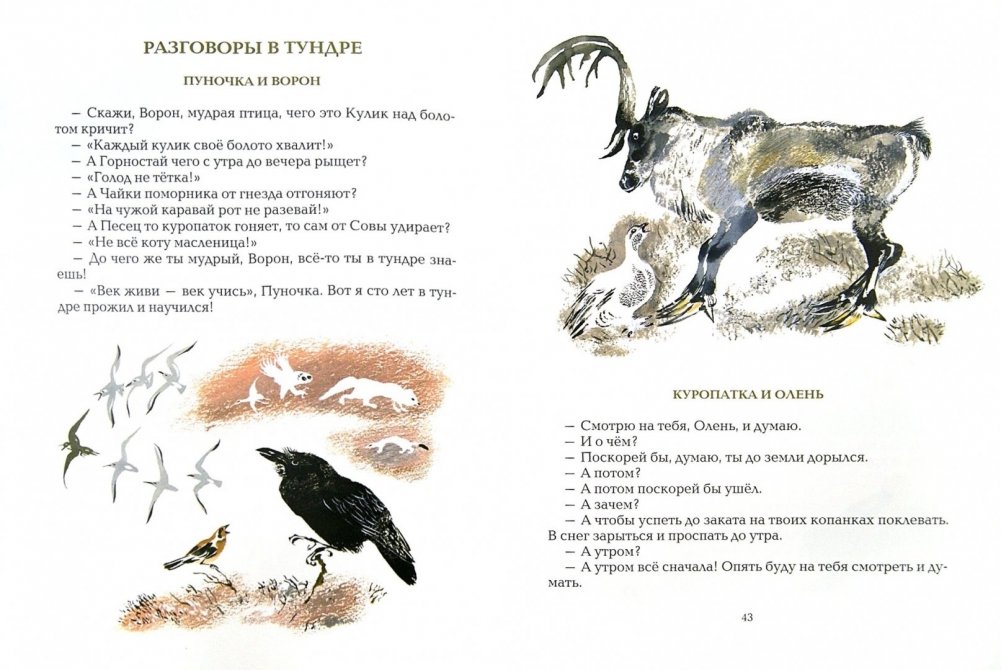 РАЗГОВОРЫ В ТУНДРЕ

ПУНОЧКА И ВОРОН

— Скажи, Ворон, мудрая птица, чего это Кулик над болотом кричит?
— «Каждый кулик своё болото хвалит!»
— А Горностай чего с утра до вечера рыщет?
— «Голод не тётка!»
— А Чайки поморника от гнезда отгоняют?
— «На чужой каравай рот не разевай!»
— А Песец то куропаток гоняет, то сам от Совы удирает?
— «Не всё коту масленица!»
— До чего же ты мудрый, Ворон, всё-то ты в тундре знаешь!
— «Век живи — век учись», Пуночка. Вот я сто лет в тундре прожил и научился!

КУРОПАТКА И ОЛЕНЬ

— Смотрю на тебя, Олень, и думаю.
— И о чём?
— Поскорей бы, думаю, ты до земли дорылся.
— А потом?
— А потом поскорей бы ушёл.
— А зачем?
— А чтобы успеть до заката на твоих копанках поклевать. В снег зарыться и проспать до утра.
— А утром?
— А утром всё сначала! Опять буду на тебя смотреть и думать.

43